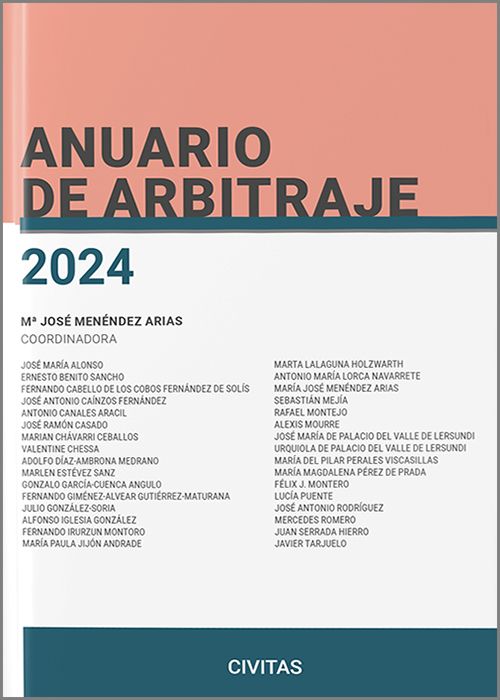 ANUARIO DE ARBITRAJE

2024

Mª JOSÉ MENÉNDEZ ARIAS
COORDINADORA

JOSÉ MARÍA ALONSO
ERNESTO BENITO SANCHO
FERNANDO CABELLO DE LOS COBOS FERNÁNDEZ DE SOLÍS
JOSÉ ANTONIO CAÍNZOS FERNÁNDEZ
ANTONIO CANALES ARACIL
JOSÉ RAMÓN CASADO
MARIAN CHÁVARRI CEBALLOS
VALENTINE CHESSA
ADOLFO DÍAZ-AMBRONA MEDRANO
MARLEN ESTÉVEZ SANZ
GONZALO GARCÍA-CUENCA ANGULO
FERNANDO GIMÉNEZ-ALVEAR GUTIÉRREZ-MATURANA
JULIO GONZÁLEZ-SORIA
ALFONSO IGLESIA GONZÁLEZ
FERNANDO IRURZUN MONTORO
MARÍA PAULA JIJÓN ANDRADE

MARTA LALAGUNA HOLZWARTH
ANTONIO MARÍA LORCA NAVARRETE
MARÍA JOSÉ MENÉNDEZ ARIAS
SEBASTIÁN MEJÍA
RAFAEL MONTEJO
ALEXIS MOURRE
JOSÉ MARÍA DE PALACIO DEL VALLE DE LERSUNDI
URQUIOLA DE PALACIO DEL VALLE DE LERSUNDI
MARÍA DEL PILAR PERALES VISCASILLAS
MARÍA MAGDALENA PÉREZ DE PRADA
FÉLIX J. MONTERO
LUCÍA PUENTE
JOSÉ ANTONIO RODRÍGUEZ
MERCEDES ROMERO
JUAN SERRADA HIERRO
JAVIER TARJUELO

CIVITAS